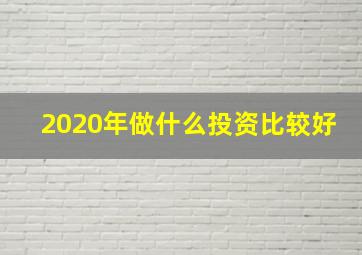 2020年做什么投资比较好